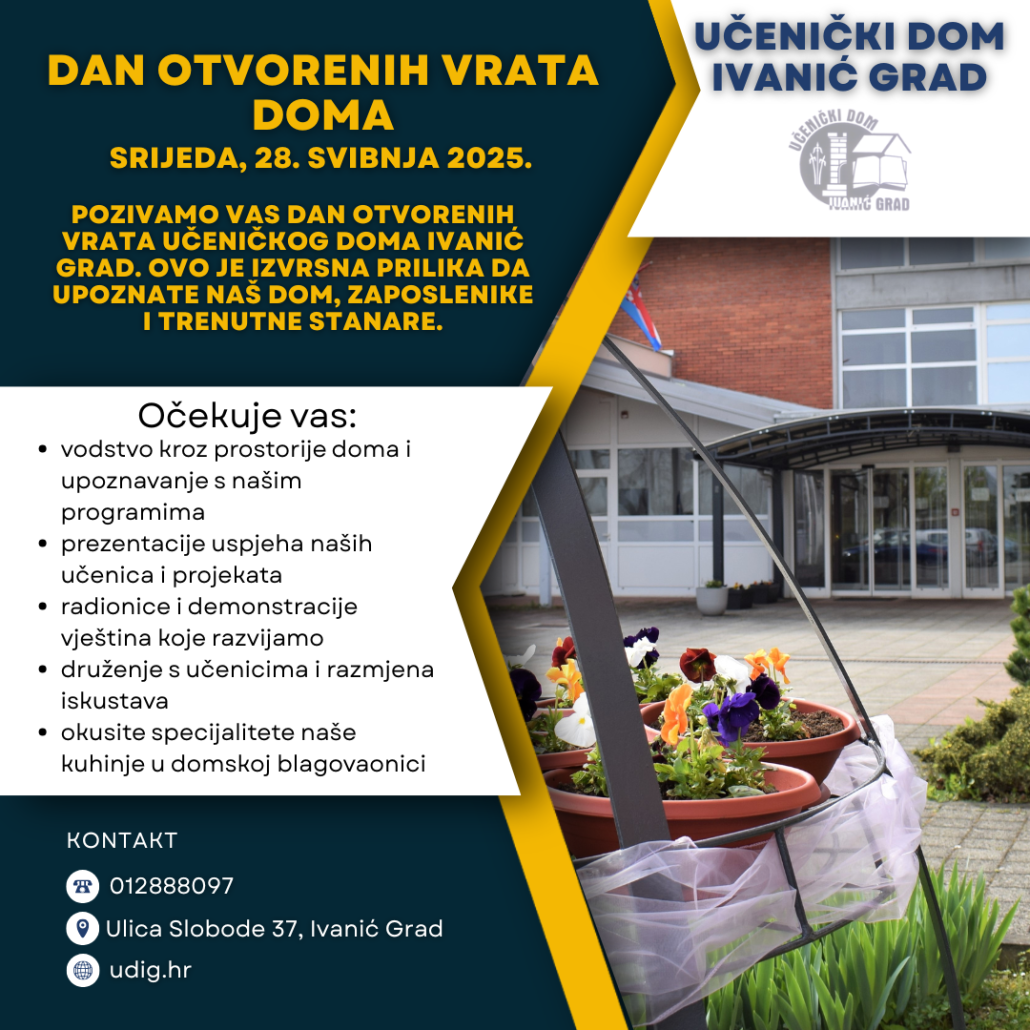 DAN OTVORENIH VRATA DOMA
SRIJEDA, 28. SVIBNJA 2025.

POZIVAMO VAS DAN OTVORENIH VRATA UČENIČKOG DOMA IVANIĆ GRAD. OVO JE IZVRSNA PRILIKA DA UPOZNATE NAŠ DOM, ZAPOSLENIKE I TRENUTNE STANARE.

UČENIČKI DOM IVANIĆ GRAD

UČENIČKI DOM IVANIĆ GRAD

Očekuje vas:
• vodstvo kroz prostorije doma i upoznavanje s našim programima
• prezentacije uspjeha naših učenica i projekata
• radionice i demonstracije vještina koje razvijamo
• druženje s učenicima i razmjena iskustava
• okusite specijalitete naše kuhinje u domskoj blagovaonici

KONTAKT
012888097
Ulica Slobode 37, Ivanić Grad
udig.hr